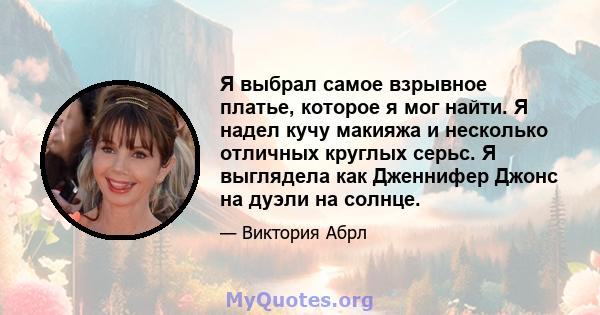 Я выбрал самое взрывное платье, которое я мог найти. Я надел кучу макияжа и несколько отличных круглых серьс. Я выглядела как Дженнифер Джонс на дуэли на солнце.

— Виктория Абрл

MyQuotes.org